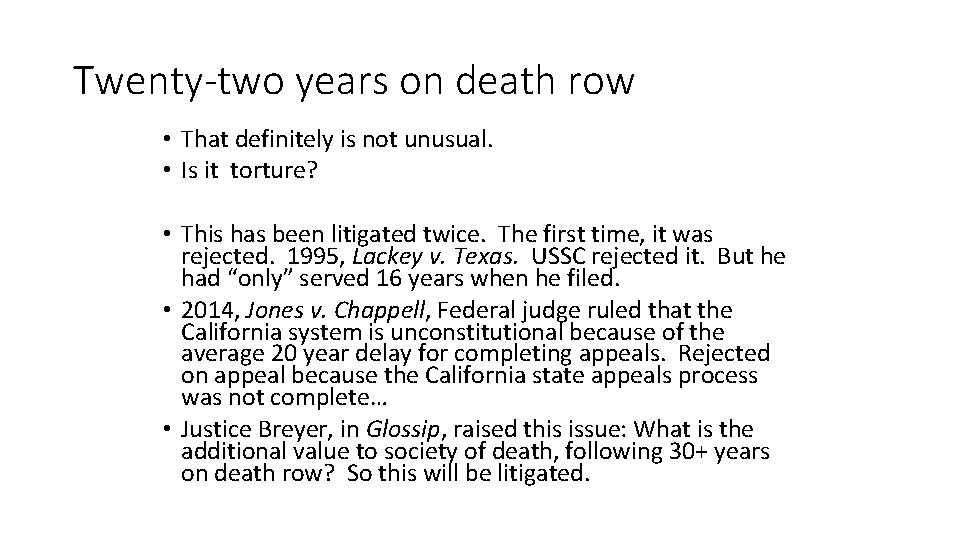 Twenty-two years on death row

• That definitely is not unusual.
• Is it torture?

• This has been litigated twice. The first time, it was rejected. 1995, Lackey v. Texas. USSC rejected it. But he had “only” served 16 years when he filed.
• 2014, Jones v. Chappell, Federal judge ruled that the California system is unconstitutional because of the average 20 year delay for completing appeals. Rejected on appeal because the California state appeals process was not complete…
• Justice Breyer, in Glossip, raised this issue: What is the additional value to society of death, following 30+ years on death row? So this will be litigated.